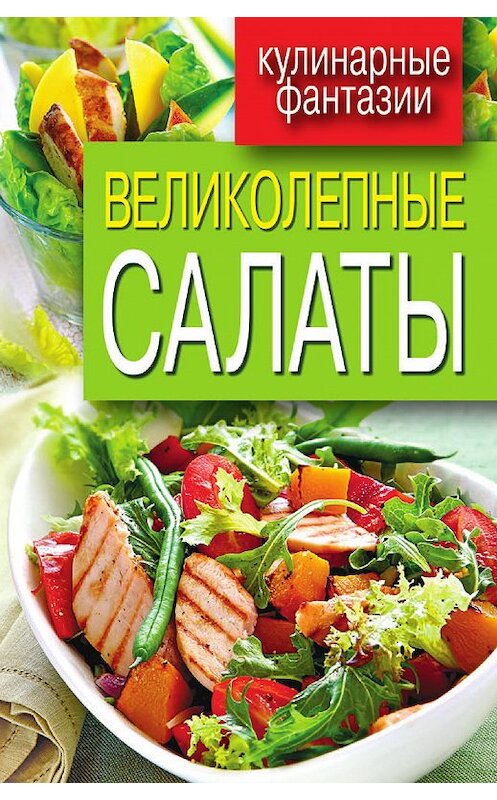 кулинарные фантазии

ВЕЛИКОЛЕПНЫЕ САЛАТЫ